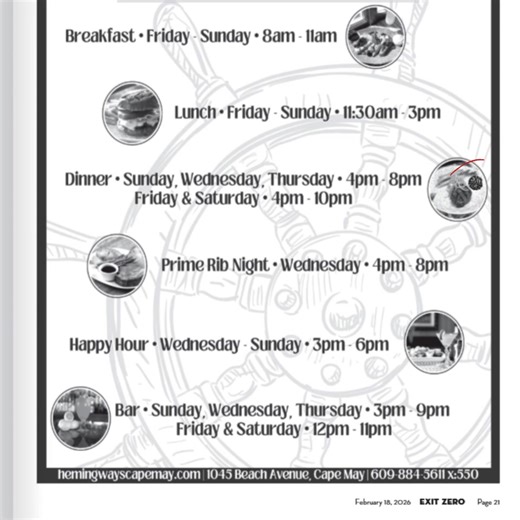 Breakfast • Friday - Sunday • 8am - 11am

Lunch • Friday - Sunday • 11:30am - 3pm

Dinner • Sunday, Wednesday, Thursday • 4pm - 8pm
Friday & Saturday • 4pm - 10pm

Prime Rib Night • Wednesday • 4pm - 8pm

Happy Hour • Wednesday - Sunday • 3pm - 6pm

Bar • Sunday, Wednesday, Thursday • 3pm - 9pm
Friday & Saturday • 12pm - 11pm

hemingwayscapemay.com | 1045 Beach Avenue, Cape May | 609-884-5611 x:550

February 18, 2026 EXIT ZERO Page 21